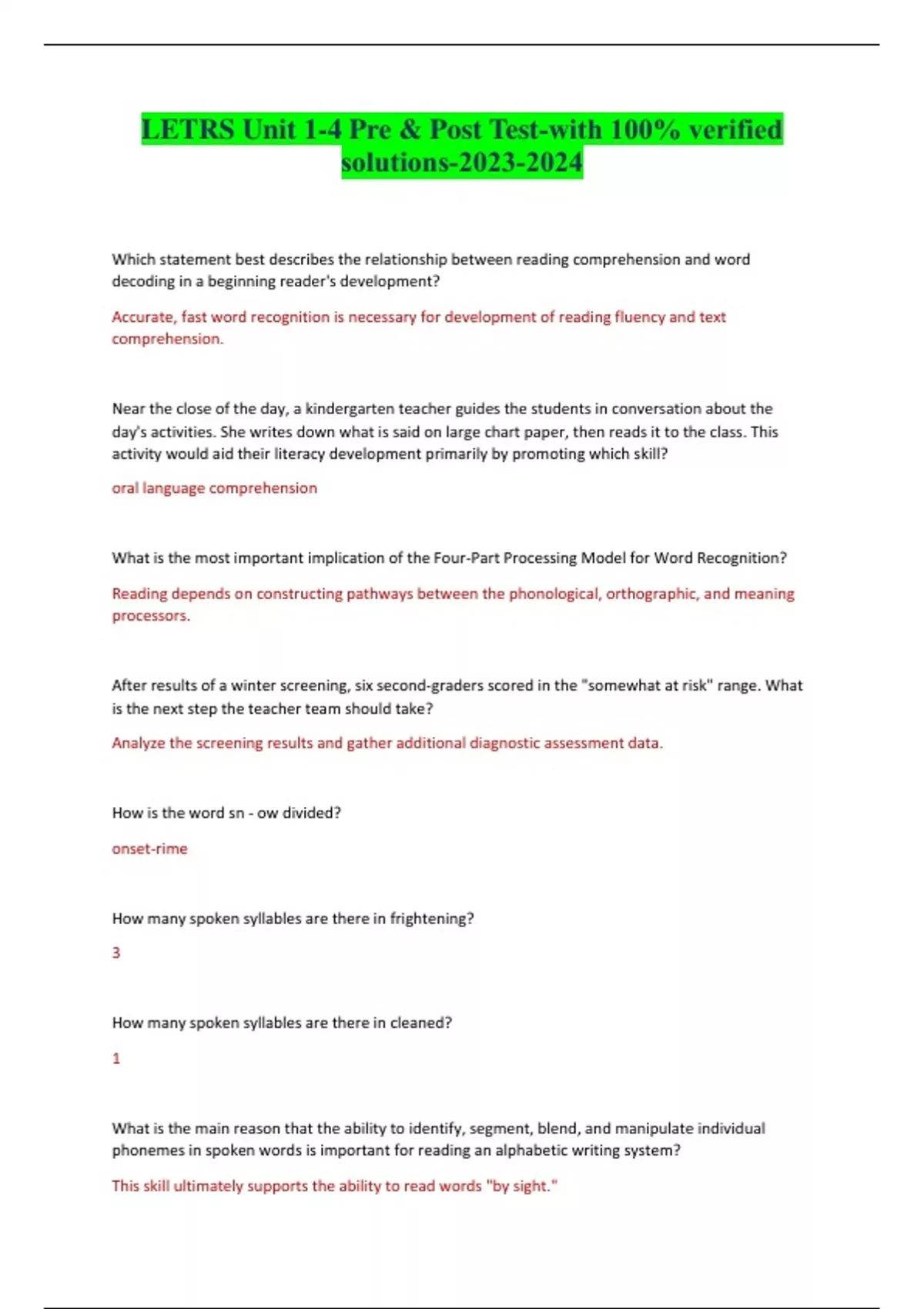 LETRS Unit 1-4 Pre & Post Test-with 100% verified solutions-2023-2024

Which statement best describes the relationship between reading comprehension and word decoding in a beginning reader's development?

Accurate, fast word recognition is necessary for development of reading fluency and text comprehension.

Near the close of the day, a kindergarten teacher guides the students in conversation about the day's activities. She writes down what is said on large chart paper, then reads it to the class. This activity would aid their literacy development primarily by promoting which skill?

oral language comprehension

What is the most important implication of the Four-Part Processing Model for Word Recognition?

Reading depends on constructing pathways between the phonological, orthographic, and meaning processors.

After results of a winter screening, six second-graders scored in the "somewhat at risk" range. What is the next step the teacher team should take?

Analyze the screening results and gather additional diagnostic assessment data.

How is the word sn - ow divided?

onset-rime

How many spoken syllables are there in frightening?

3

How many spoken syllables are there in cleaned?

1

What is the main reason that the ability to identify, segment, blend, and manipulate individual phonemes in spoken words is important for reading an alphabetic writing system?

This skill ultimately supports the ability to read words "by sight."